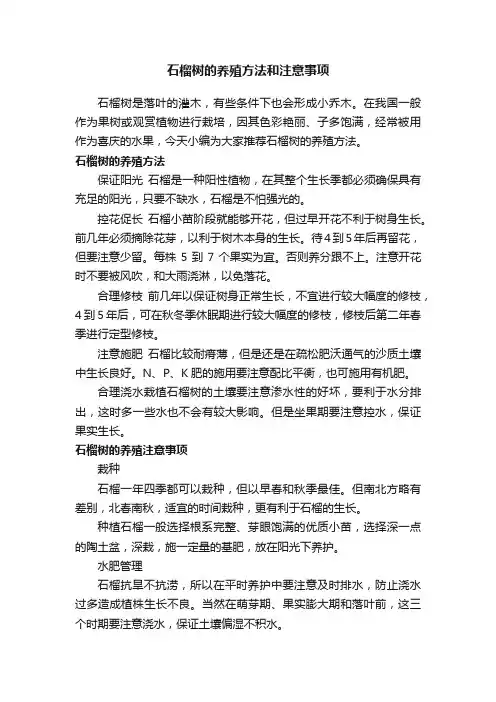 石榴树的养殖方法和注意事项

石榴树是落叶的灌木，有些条件下也会形成小乔木。在我国一般作为果树或观赏植物进行栽培，因其色彩艳丽、子多饱满，经常被用作为喜庆的水果，今天小编为大家推荐石榴树的养殖方法。

石榴树的养殖方法

保证阳光 石榴是一种阳性植物，在其整个生长季都必须确保具有充足的阳光，只要不缺水，石榴是不怕强光的。

控花促长 石榴小苗阶段就能够开花，但过早开花不利于树身生长。前几年必须摘除花芽，以利于树木本身的生长。待4到5年后再留花，但要注意少留。每株 5 到 7 个果实为宜。否则养分跟不上。注意开花时不要被风吹，和大雨浇淋，以免落花。

合理修枝 前几年以保证树身正常生长，不宜进行较大幅度的修枝，4到5年后，可在秋冬季休眠期进行较大幅度的修枝，修枝后第二年春季进行定型修枝。

注意施肥 石榴比较耐瘠薄，但是还是在疏松肥沃通气的沙质土壤中生长良好。N、P、K肥的施用要注意配比平衡，也可施用有机肥。

合理浇水栽植石榴树的土壤要注意渗水性的好坏，要利于水分排出，这时多一些水也不会有较大影响。但是坐果期要注意控水，保证果实生长。

石榴树的养殖注意事项

栽种

石榴一年四季都可以栽种，但以早春和秋季最佳。但南北方略有差别，北春南秋，适宜的时间栽种，更有利于石榴的生长。

种植石榴一般选择根系完整、芽眼饱满的优质小苗，选择深一点的陶土盆，深栽，施一定量的基肥，放在阳光下养护。

水肥管理

石榴抗旱不抗涝，所以在平时养护中要注意及时排水，防止浇水过多造成植株生长不良。当然在萌芽期、果实膨大期和落叶前，这三个时期要注意浇水，保证土壤偏湿不积水。